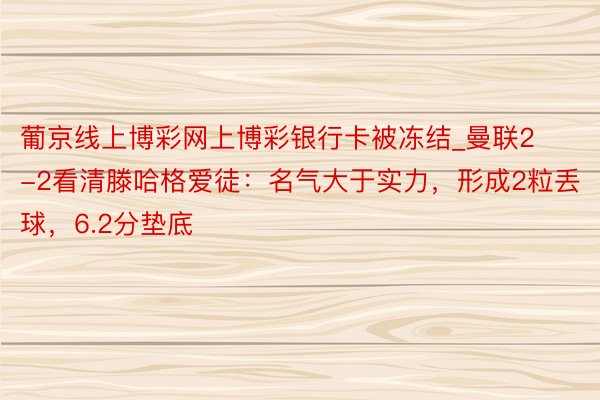 葡京线上博彩网上博彩银行卡被冻结_曼联2-2看清滕哈格爱徒：名气大于实力，形成2粒丢球，6.2分垫底